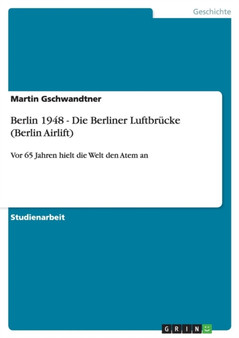 Geschichte

Martin Gschwandtner

Berlin 1948 - Die Berliner Luftbrücke (Berlin Airlift)

Vor 65 Jahren hielt die Welt den Atem an

Studienarbeit

GRIN